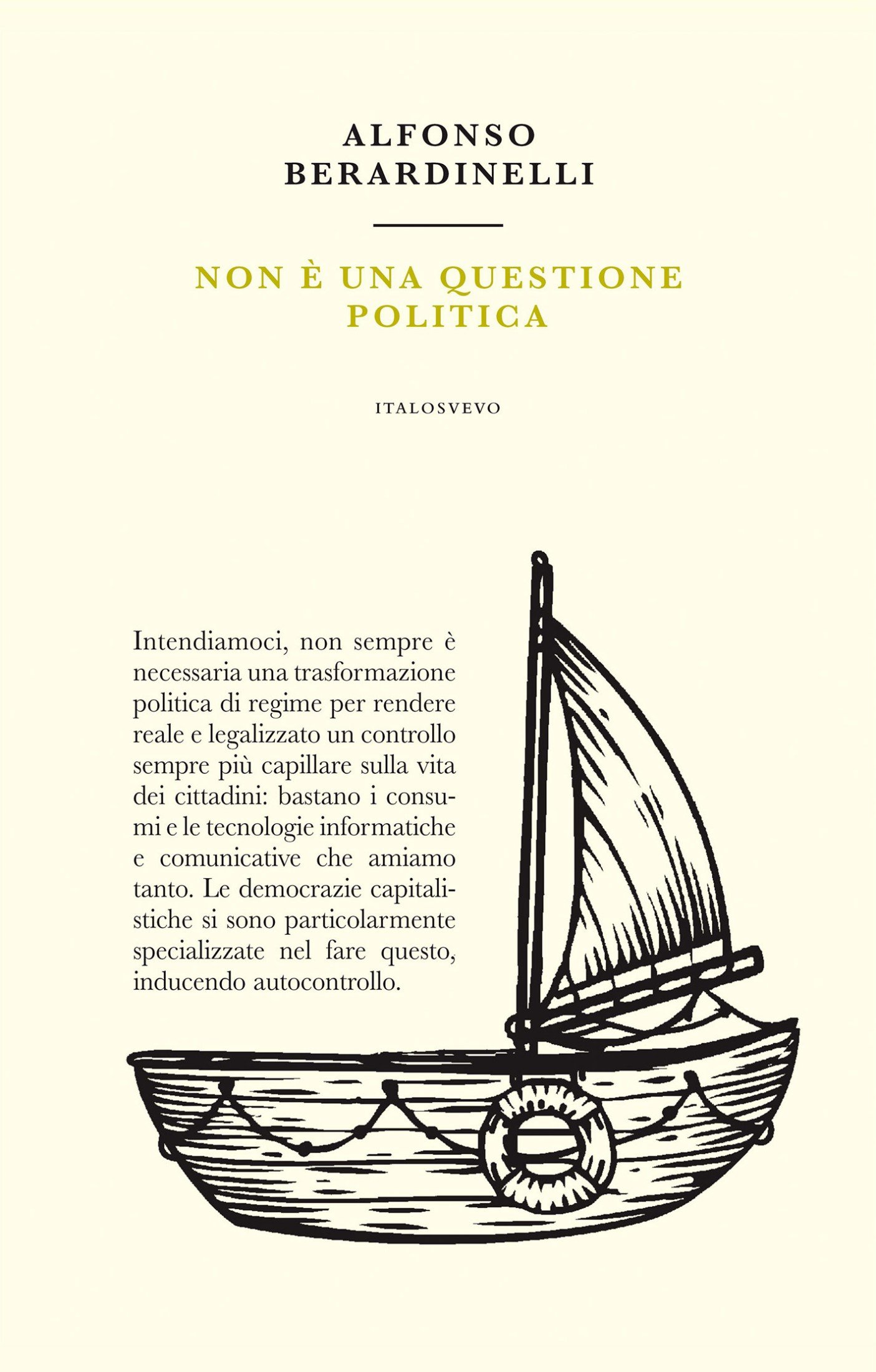 ALFONSO
BERARDINELLI

NON È UNA QUESTIONE
POLITICA

ITALOSVEVO

Intendiamoci, non sempre è necessaria una trasformazione politica di regime per rendere reale e legalizzato un controllo sempre più capillare sulla vita dei cittadini: bastano i consumi e le tecnologie informatiche e comunicative che amiamo tanto. Le democrazie capitalistiche si sono particolarmente specializzate nel fare questo, inducendo autocontrollo.